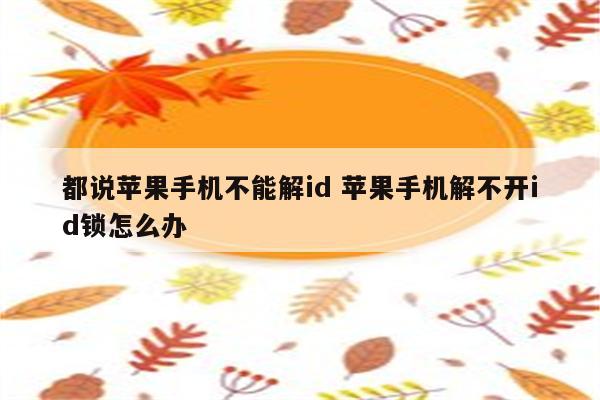 都说苹果手机不能解id 苹果手机解不开id锁怎么办